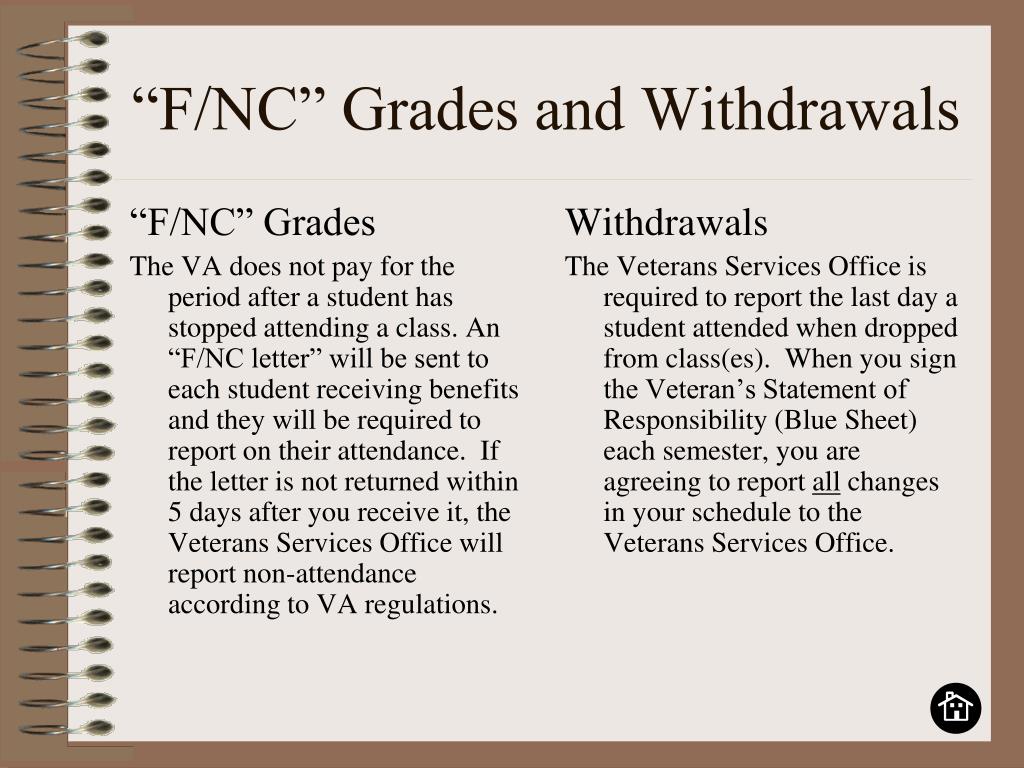 “F/NC” Grades and Withdrawals

“F/NC” Grades

The VA does not pay for the period after a student has stopped attending a class. An “F/NC letter” will be sent to each student receiving benefits and they will be required to report on their attendance. If the letter is not returned within 5 days after you receive it, the Veterans Services Office will report non-attendance according to VA regulations.

Withdrawals

The Veterans Services Office is required to report the last day a student attended when dropped from class(es). When you sign the Veteran’s Statement of Responsibility (Blue Sheet) each semester, you are agreeing to report all changes in your schedule to the Veterans Services Office.